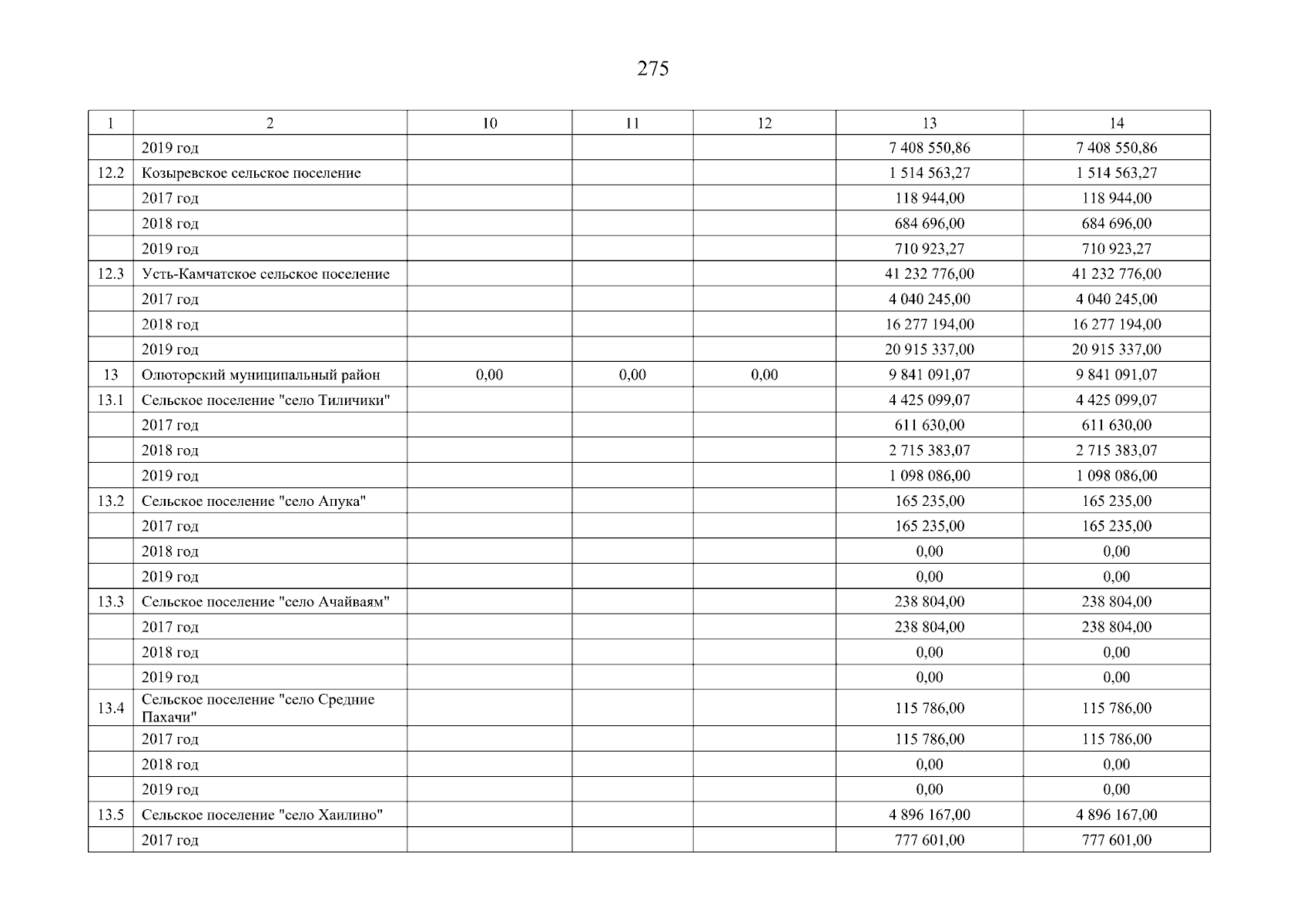 275

| 1 | 2 | 10 | 11 | 12 | 13 | 14 |
|---|---|---|---|---|---|---|
| | 2019 год | | | | 7 408 550,86 | 7 408 550,86 |
| 12.2 | Козыревское сельское поселение | | | | 1 514 563,27 | 1 514 563,27 |
| | 2017 год | | | | 118 944,00 | 118 944,00 |
| | 2018 год | | | | 684 696,00 | 684 696,00 |
| | 2019 год | | | | 710 923,27 | 710 923,27 |
| 12.3 | Усть-Камчатское сельское поселение | | | | 41 232 776,00 | 41 232 776,00 |
| | 2017 год | | | | 4 040 245,00 | 4 040 245,00 |
| | 2018 год | | | | 16 277 194,00 | 16 277 194,00 |
| | 2019 год | | | | 20 915 337,00 | 20 915 337,00 |
| 13 | Олюторский муниципальный район | 0,00 | 0,00 | 0,00 | 9 841 091,07 | 9 841 091,07 |
| 13.1 | Сельское поселение "село Тиличики" | | | | 4 425 099,07 | 4 425 099,07 |
| | 2017 год | | | | 611 630,00 | 611 630,00 |
| | 2018 год | | | | 2 715 383,07 | 2 715 383,07 |
| | 2019 год | | | | 1 098 086,00 | 1 098 086,00 |
| 13.2 | Сельское поселение "село Апука" | | | | 165 235,00 | 165 235,00 |
| | 2017 год | | | | 165 235,00 | 165 235,00 |
| | 2018 год | | | | 0,00 | 0,00 |
| | 2019 год | | | | 0,00 | 0,00 |
| 13.3 | Сельское поселение "село Ачайваям" | | | | 238 804,00 | 238 804,00 |
| | 2017 год | | | | 238 804,00 | 238 804,00 |
| | 2018 год | | | | 0,00 | 0,00 |
| | 2019 год | | | | 0,00 | 0,00 |
| 13.4 | Сельское поселение "село Средние Пахачи" | | | | 115 786,00 | 115 786,00 |
| | 2017 год | | | | 115 786,00 | 115 786,00 |
| | 2018 год | | | | 0,00 | 0,00 |
| | 2019 год | | | | 0,00 | 0,00 |
| 13.5 | Сельское поселение "село Хаилино" | | | | 4 896 167,00 | 4 896 167,00 |
| | 2017 год | | | | 777 601,00 | 777 601,00 |